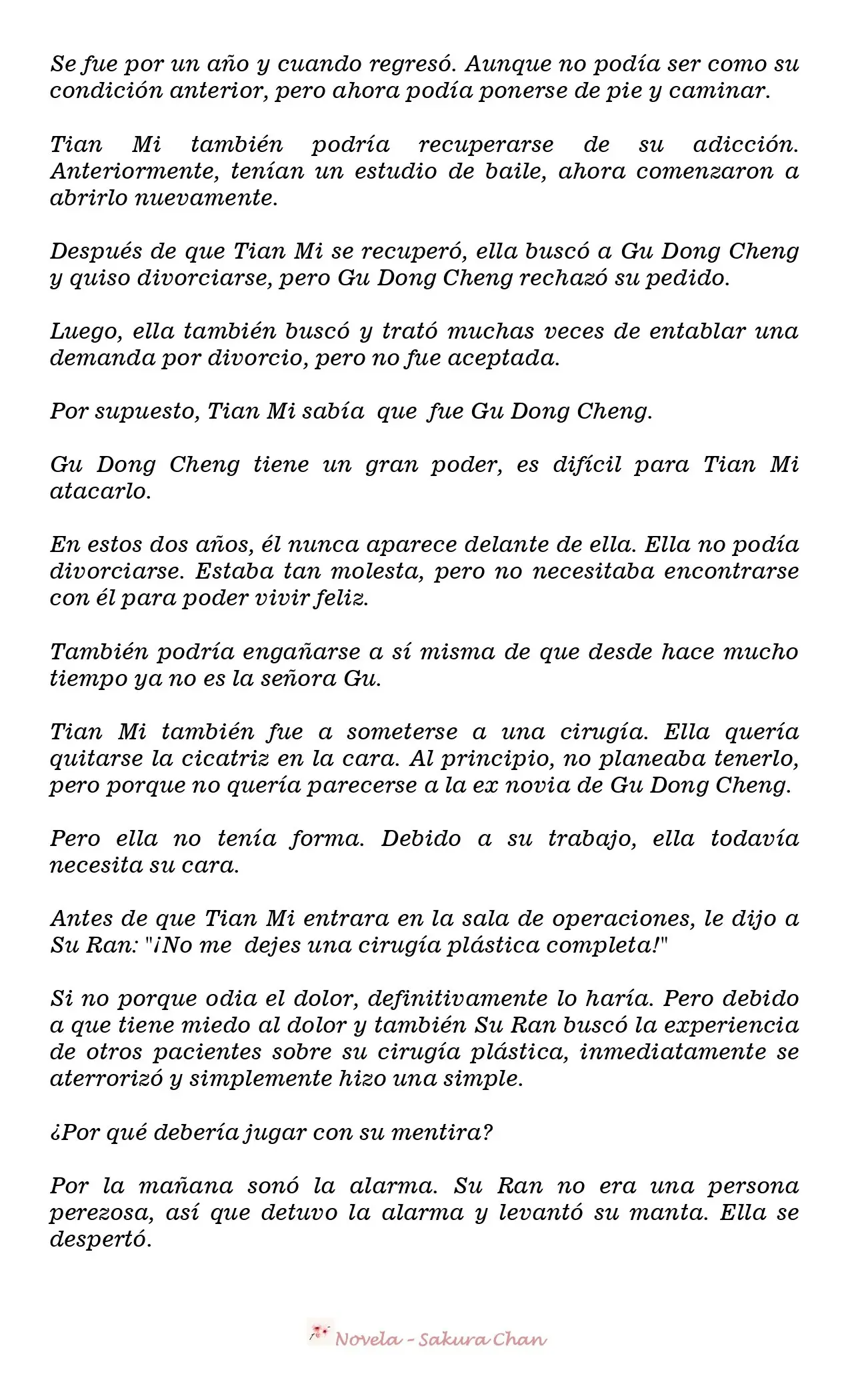 Se fue por un año y cuando regresó. Aunque no podía ser como su condición anterior, pero ahora podía ponerse de pie y caminar.

Tian Mi también podría recuperarse de su adicción. Anteriormente, tenían un estudio de baile, ahora comenzaron a abrirlo nuevamente.

Después de que Tian Mi se recuperó, ella buscó a Gu Dong Cheng y quiso divorciarse, pero Gu Dong Cheng rechazó su pedido.

Luego, ella también buscó y trató muchas veces de entablar una demanda por divorcio, pero no fue aceptada.

Por supuesto, Tian Mi sabía que fue Gu Dong Cheng.

Gu Dong Cheng tiene un gran poder, es difícil para Tian Mi atacarlo.

En estos dos años, él nunca aparece delante de ella. Ella no podía divorciarse. Estaba tan molesta, pero no necesitaba encontrarse con él para poder vivir feliz.

También podría engañarse a sí misma de que desde hace mucho tiempo ya no es la señora Gu.

Tian Mi también fue a someterse a una cirugía. Ella quería quitarse la cicatriz en la cara. Al principio, no planeaba tenerlo, pero porque no quería parecerse a la ex novia de Gu Dong Cheng.

Pero ella no tenía forma. Debido a su trabajo, ella todavía necesita su cara.

Antes de que Tian Mi entrara en la sala de operaciones, le dijo a Su Ran: "¡No me dejes una cirugía plástica completa!"

Si no porque odia el dolor, definitivamente lo haría. Pero debido a que tiene miedo al dolor y también Su Ran buscó la experiencia de otros pacientes sobre su cirugía plástica, inmediatamente se aterrorizó y simplemente hizo una simple.

¿Por qué debería jugar con su mentira?

Por la mañana sonó la alarma. Su Ran no era una persona perezosa, así que detuvo la alarma y levantó su manta. Ella se despertó.

Novela - Sakura Chan